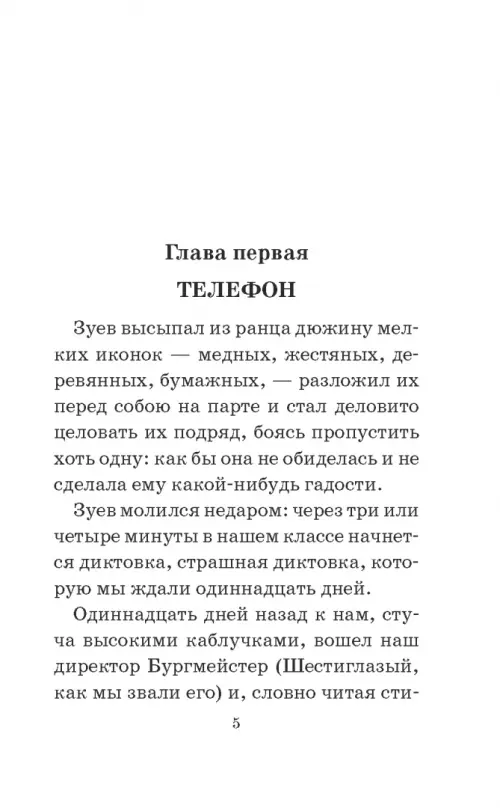 Глава первая

ТЕЛЕФОН

Зуев высыпал из ранца дюжину мелких иконок — медных, жестяных, деревянных, бумажных, — разложил их перед собою на парте и стал деловито целовать их подряд, боясь пропустить хоть одну: как бы она не обиделась и не сделала ему какой-нибудь гадости.

Зуев молился недаром: через три или четыре минуты в нашем классе начнется диктовка, страшная диктовка, которую мы ждали одиннадцать дней.

Одиннадцать дней назад к нам, стуча высокими каблучками, вошел наш директор Бургмейстер (Шестиглазый, как мы звали его) и, словно читая сти-

5